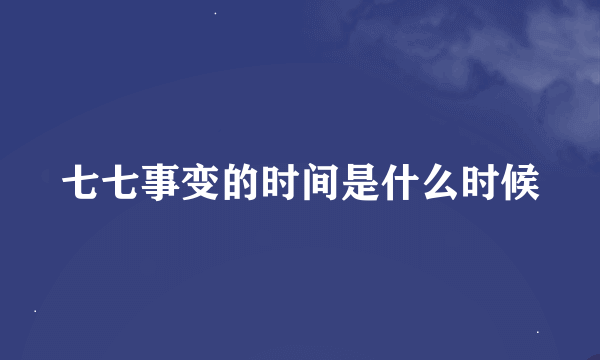 七七事变的时间是什么时候